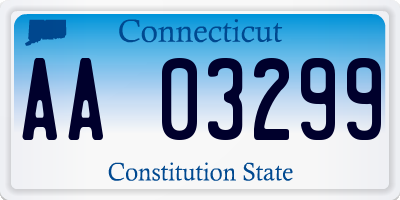 Connecticut

AA 03299

Constitution State